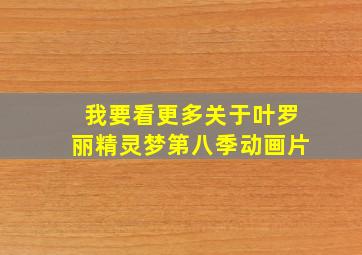 我要看更多关于叶罗丽精灵梦第八季动画片